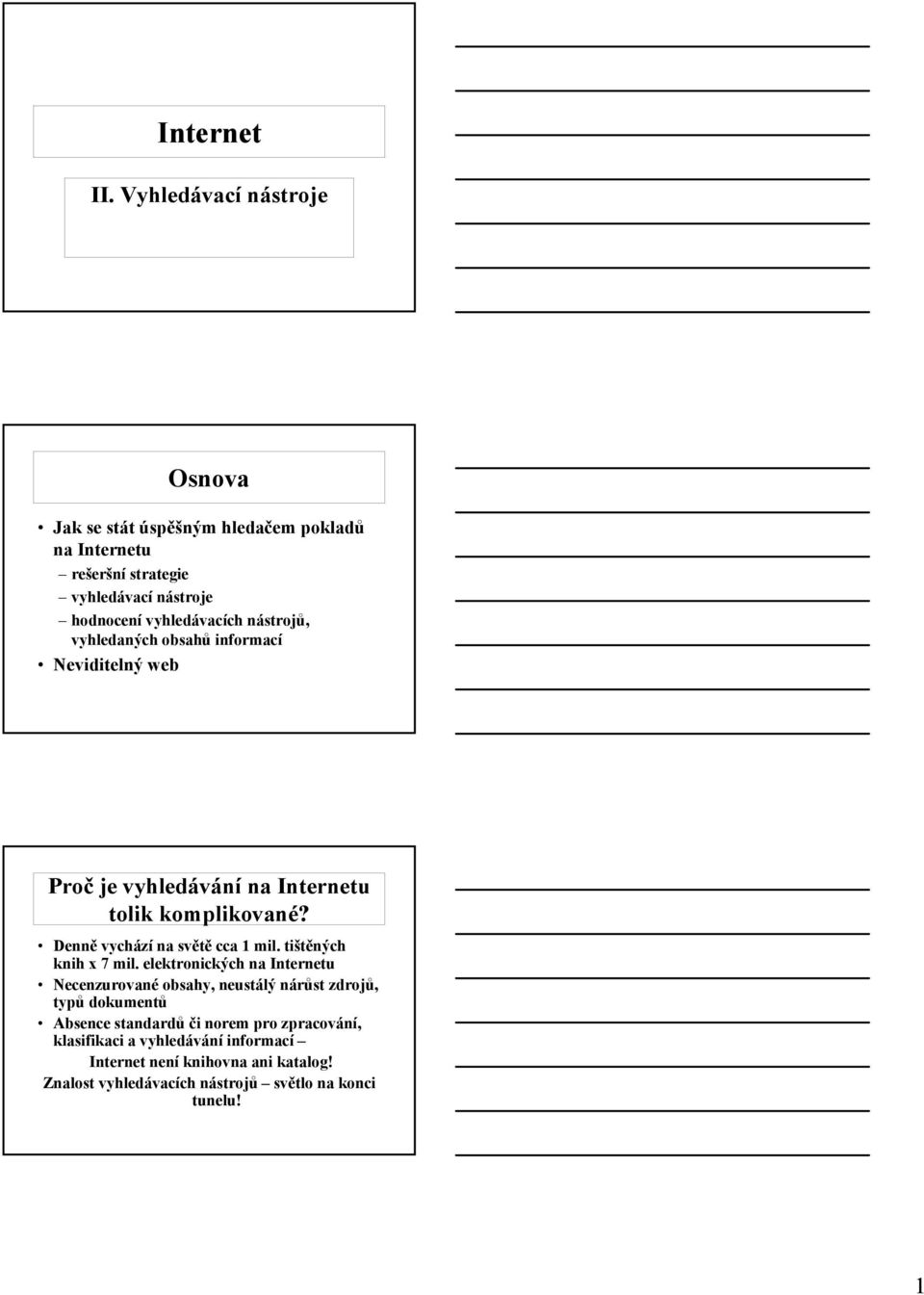 Internet

II. Vyhledávací nástroje

Osnova

• Jak se stát úspěšným hledačem pokladů na Internetu
– rešeršní strategie
– vyhledávací nástroje
– hodnocení vyhledávacích nástrojů, vyhledaných obsahů informací
• Neviditelný web

Proč je vyhledávání na Internetu tolik komplikované?

• Denně vychází na světě cca 1 mil. tištěných knih x 7 mil. elektronických na Internetu
• Necenzurované obsahy, neustálý nárůst zdrojů, typů dokumentů
• Absence standardů či norem pro zpracování, klasifikaci a vyhledávání informací –

Internet není knihovna ani katalog!
Znalost vyhledávacích nástrojů – světlo na konci tunelu!

1